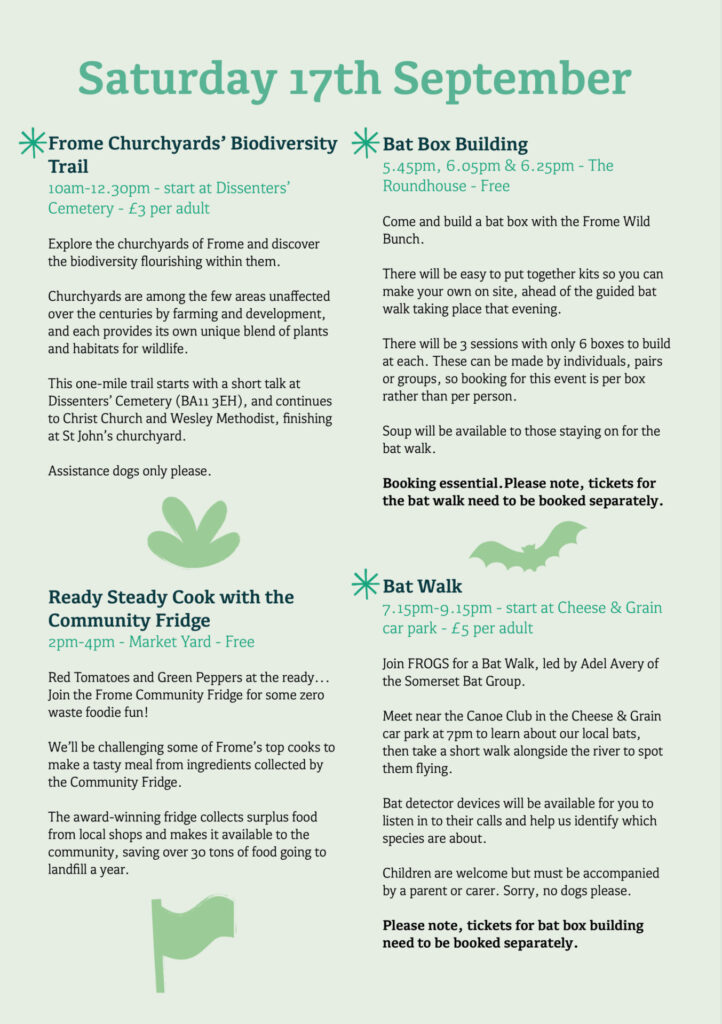 Saturday 17th September

Frome Churchyards' Biodiversity Trail
10am-12.30pm - start at Dissenters' Cemetery - £3 per adult

Explore the churchyards of Frome and discover the biodiversity flourishing within them.

Churchyards are among the few areas unaffected over the centuries by farming and development, and each provides its own unique blend of plants and habitats for wildlife.

This one-mile trail starts with a short talk at Dissenters' Cemetery (BA11 3EH), and continues to Christ Church and Wesley Methodist, finishing at St John's churchyard.

Assistance dogs only please.

Ready Steady Cook with the Community Fridge
2pm-4pm - Market Yard - Free

Red Tomatoes and Green Peppers at the ready… Join the Frome Community Fridge for some zero waste foodie fun!

We'll be challenging some of Frome's top cooks to make a tasty meal from ingredients collected by the Community Fridge.

The award-winning fridge collects surplus food from local shops and makes it available to the community, saving over 30 tons of food going to landfill a year.

Bat Box Building
5.45pm, 6.05pm & 6.25pm - The Roundhouse - Free

Come and build a bat box with the Frome Wild Bunch.

There will be easy to put together kits so you can make your own on site, ahead of the guided bat walk taking place that evening.

There will be 3 sessions with only 6 boxes to build at each. These can be made by individuals, pairs or groups, so booking for this event is per box rather than per person.

Soup will be available to those staying on for the bat walk.

Booking essential.Please note, tickets for the bat walk need to be booked separately.

Bat Walk
7.15pm-9.15pm - start at Cheese & Grain car park - £5 per adult

Join FROGS for a Bat Walk, led by Adel Avery of the Somerset Bat Group.

Meet near the Canoe Club in the Cheese & Grain car park at 7pm to learn about our local bats, then take a short walk alongside the river to spot them flying.

Bat detector devices will be available for you to listen in to their calls and help us identify which species are about.

Children are welcome but must be accompanied by a parent or carer. Sorry, no dogs please.

Please note, tickets for bat box building need to be booked separately.